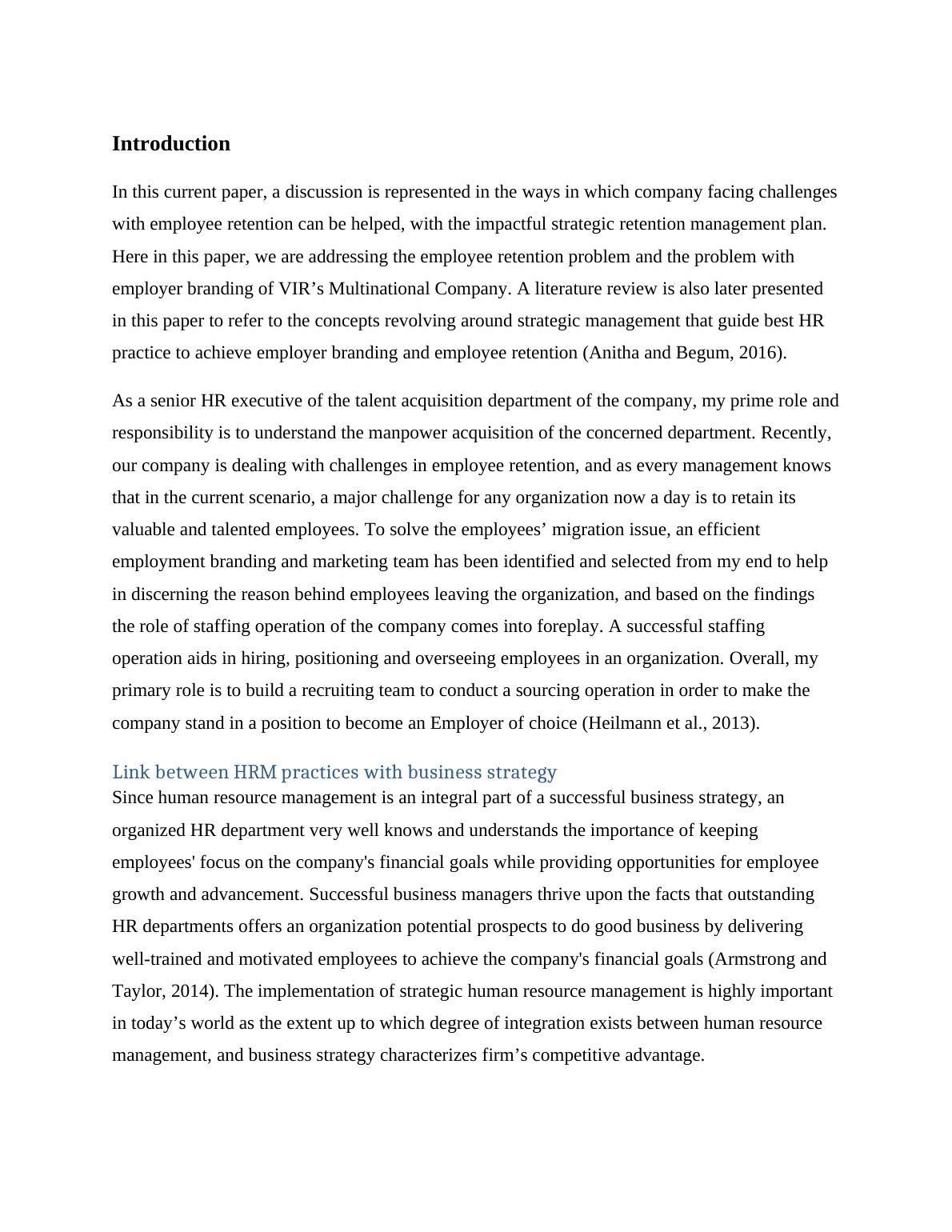 Introduction

In this current paper, a discussion is represented in the ways in which company facing challenges with employee retention can be helped, with the impactful strategic retention management plan. Here in this paper, we are addressing the employee retention problem and the problem with employer branding of VIR’s Multinational Company. A literature review is also later presented in this paper to refer to the concepts revolving around strategic management that guide best HR practice to achieve employer branding and employee retention (Anitha and Begum, 2016).

As a senior HR executive of the talent acquisition department of the company, my prime role and responsibility is to understand the manpower acquisition of the concerned department. Recently, our company is dealing with challenges in employee retention, and as every management knows that in the current scenario, a major challenge for any organization now a day is to retain its valuable and talented employees. To solve the employees’ migration issue, an efficient employment branding and marketing team has been identified and selected from my end to help in discerning the reason behind employees leaving the organization, and based on the findings the role of staffing operation of the company comes into foreplay. A successful staffing operation aids in hiring, positioning and overseeing employees in an organization. Overall, my primary role is to build a recruiting team to conduct a sourcing operation in order to make the company stand in a position to become an Employer of choice (Heilmann et al., 2013).

Link between HRM practices with business strategy

Since human resource management is an integral part of a successful business strategy, an organized HR department very well knows and understands the importance of keeping employees' focus on the company's financial goals while providing opportunities for employee growth and advancement. Successful business managers thrive upon the facts that outstanding HR departments offers an organization potential prospects to do good business by delivering well-trained and motivated employees to achieve the company's financial goals (Armstrong and Taylor, 2014). The implementation of strategic human resource management is highly important in today’s world as the extent up to which degree of integration exists between human resource management, and business strategy characterizes firm’s competitive advantage.